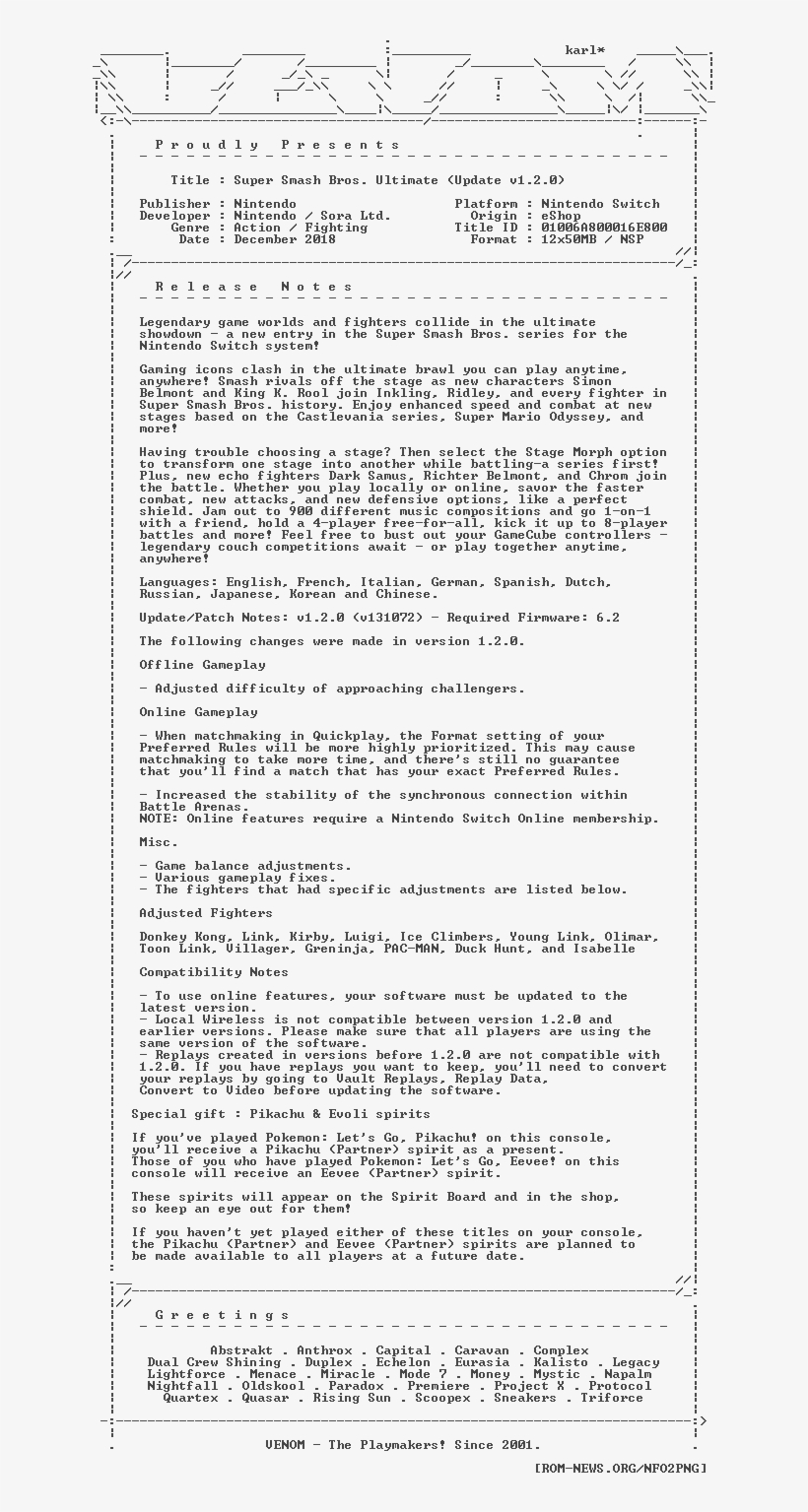 karl*

P r o u d l y   P r e s e n t s

Title : Super Smash Bros. Ultimate (Update v1.2.0)

Publisher : Nintendo
Developer : Nintendo / Sora Ltd.
Genre : Action / Fighting
Date : December 2018

Platform : Nintendo Switch
Origin : eShop
Title ID : 01006A800016E800
Format : 12x50MB / NSP

R e l e a s e   N o t e s

Legendary game worlds and fighters collide in the ultimate showdown - a new entry in the Super Smash Bros. series for the Nintendo Switch system!

Gaming icons clash in the ultimate brawl you can play anytime, anywhere! Smash rivals off the stage as new characters Simon Belmont and King K. Rool join Inkling, Ridley, and every fighter in Super Smash Bros. history. Enjoy enhanced speed and combat at new stages based on the Castlevania series, Super Mario Odyssey, and more!

Having trouble choosing a stage? Then select the Stage Morph option to transform one stage into another while battling-a series first! Plus, new echo fighters Dark Samus, Richter Belmont, and Chrom join the battle. Whether you play locally or online, savor the faster combat, new attacks, and new defensive options, like a perfect shield. Jam out to 900 different music compositions and go 1-on-1 with a friend, hold a 4-player free-for-all, kick it up to 8-player battles and more! Feel free to bust out your GameCube controllers - legendary couch competitions await - or play together anytime, anywhere!

Languages: English, French, Italian, German, Spanish, Dutch, Russian, Japanese, Korean and Chinese.

Update/Patch Notes: v1.2.0 (v131072) - Required Firmware: 6.2

The following changes were made in version 1.2.0.

Offline Gameplay

- Adjusted difficulty of approaching challengers.

Online Gameplay

- When matchmaking in Quickplay, the Format setting of your Preferred Rules will be more highly prioritized. This may cause matchmaking to take more time, and there's still no guarantee that you'll find a match that has your exact Preferred Rules.

- Increased the stability of the synchronous connection within Battle Arenas.
NOTE: Online features require a Nintendo Switch Online membership.

Misc.

- Game balance adjustments.
- Various gameplay fixes.
- The fighters that had specific adjustments are listed below.

Adjusted Fighters

Donkey Kong, Link, Kirby, Luigi, Ice Climbers, Young Link, Olimar, Toon Link, Villager, Greninja, PAC-MAN, Duck Hunt, and Isabelle

Compatibility Notes

- To use online features, your software must be updated to the latest version.
- Local Wireless is not compatible between version 1.2.0 and earlier versions. Please make sure that all players are using the same version of the software.
- Replays created in versions before 1.2.0 are not compatible with 1.2.0. If you have replays you want to keep, you'll need to convert your replays by going to Vault Replays, Replay Data, Convert to Video before updating the software.

Special gift : Pikachu & Evoli spirits

If you've played Pokemon: Let's Go, Pikachu! on this console, you'll receive a Pikachu (Partner) spirit as a present.
Those of you who have played Pokemon: Let's Go, Eevee! on this console will receive an Eevee (Partner) spirit.

These spirits will appear on the Spirit Board and in the shop, so keep an eye out for them!

If you haven't yet played either of these titles on your console, the Pikachu (Partner) and Eevee (Partner) spirits are planned to be made available to all players at a future date.

G r e e t i n g s

Abstrakt . Anthrox . Capital . Caravan . Complex
Dual Crew Shining . Duplex . Echelon . Eurasia . Kalisto . Legacy
Lightforce . Menace . Miracle . Mode 7 . Money . Mystic . Napalm
Nightfall . Oldskool . Paradox . Premiere . Project X . Protocol
Quartex . Quasar . Rising Sun . Scoopex . Sneakers . Triforce

VENOM - The Playmakers! Since 2001.

[ROM-NEWS.ORG/NFO2PNG]